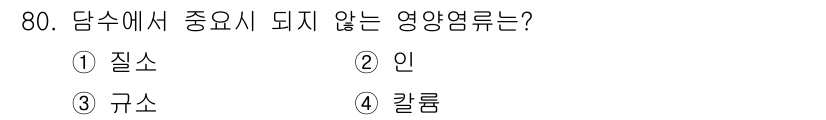 80. 담수에서 중요시 되지 않는 영양염류는?

① 질소 ② 인

③ 규소 ④ 칼륨